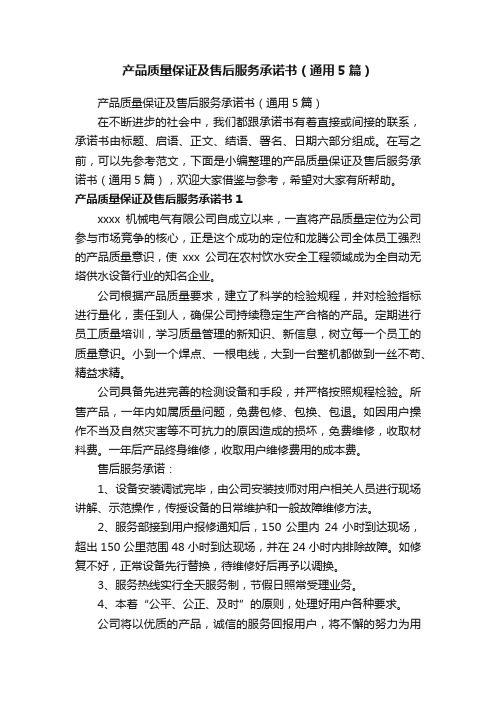 产品质量保证及售后服务承诺书（通用5篇）

产品质量保证及售后服务承诺书（通用5篇）

在不断进步的社会中，我们都跟承诺书有着直接或间接的联系，承诺书由标题、启语、正文、结语、署名、日期六部分组成。在写之前，可以先参考范文，下面是小编整理的产品质量保证及售后服务承诺书（通用5篇），欢迎大家借鉴与参考，希望对大家有所帮助。

产品质量保证及售后服务承诺书1

xxxx 机械电气有限公司自成立以来，一直将产品质量定位为公司参与市场竞争的核心，正是这个成功的定位和龙腾公司全体员工强烈的产品质量意识，使 xxx 公司在农村饮水安全工程领域成为全自动无塔供水设备行业的知名企业。

公司根据产品质量要求，建立了科学的检验规程，并对检验指标进行量化，责任到人，确保公司持续稳定生产合格的产品。定期进行员工质量培训，学习质量管理的新知识、新信息，树立每一个员工的质量意识。小到一个焊点、一根电线，大到一台整机都做到一丝不苟、精益求精。

公司具备先进完善的检测设备和手段，并严格按照规程检验。所售产品，一年内如属质量问题，免费包修、包换、包退。如因用户操作不当及自然灾害等不可抗力的原因造成的损坏，免费维修，收取材料费。一年后产品终身维修，收取用户维修费用的成本费。

售后服务承诺：

1、设备安装调试完毕，由公司安装技师对用户相关人员进行现场讲解、示范操作，传授设备的日常维护和一般故障维修方法。

2、服务部接到用户报修通知后，150 公里内 24 小时到达现场，超出 150 公里范围 48 小时到达现场，并在 24 小时内排除故障。如修复不好，正常设备先行替换，待维修好后再予以调换。

3、服务热线实行全天服务制，节假日照常受理业务。

4、本着“公平、公正、及时”的原则，处理好用户各种要求。

公司将以优质的产品，诚信的服务回报用户，将不懈的努力为用